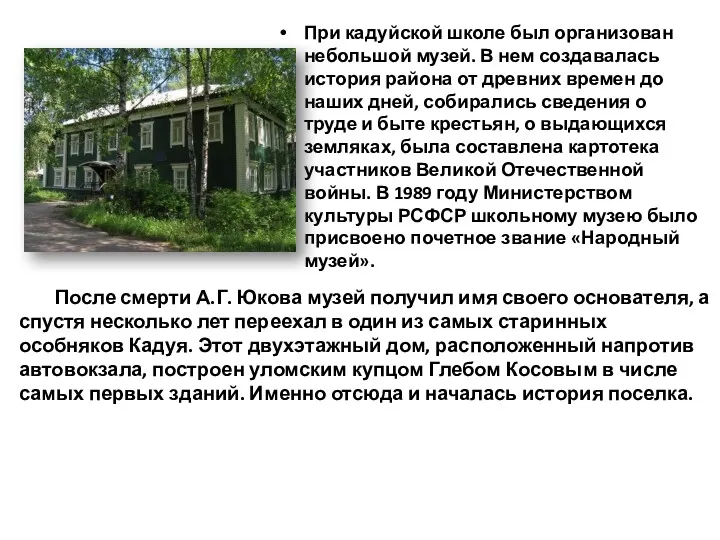 • При кадуйской школе был организован небольшой музей. В нем создавалась история района от древних времен до наших дней, собирались сведения о труде и быте крестьян, о выдающихся земляках, была составлена картотека участников Великой Отечественной войны. В 1989 году Министерством культуры РСФСР школьному музею было присвоено почетное звание «Народный музей».

После смерти А.Г. Юкова музей получил имя своего основателя, а спустя несколько лет переехал в один из самых старинных особняков Кадуя. Этот двухэтажный дом, расположенный напротив автовокзала, построен уломским купцом Глебом Косовым в числе самых первых зданий. Именно отсюда и началась история поселка.